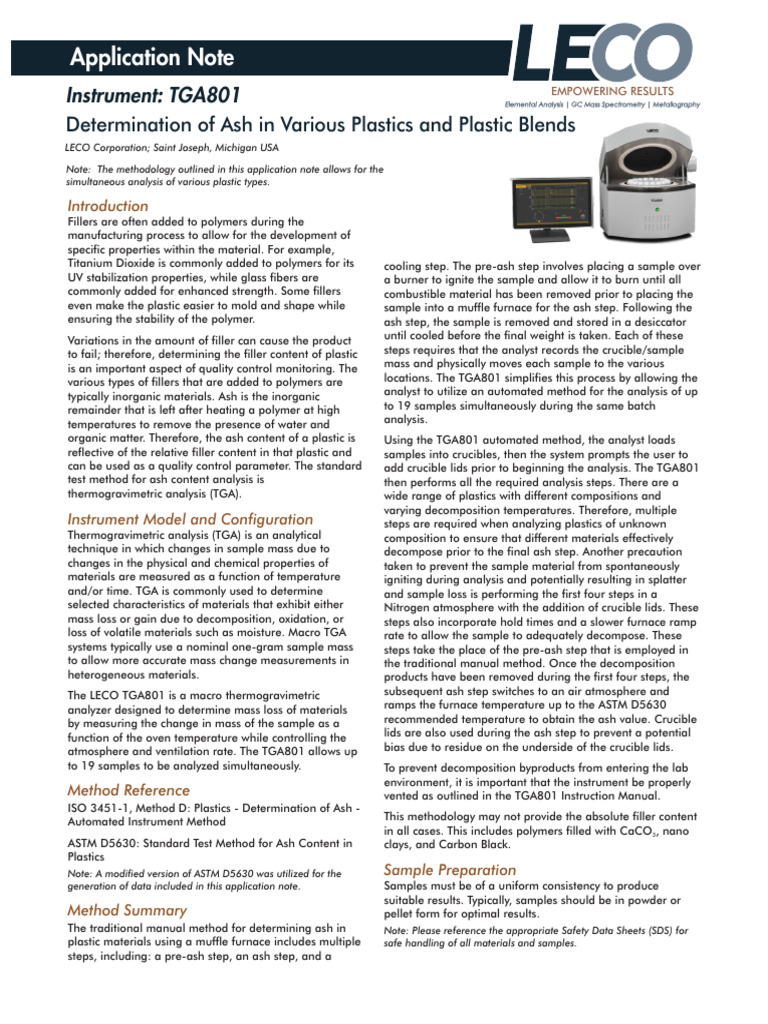 Application Note

LECO
EMPOWERING RESULTS
Elemental Analysis | GC Mass Spectrometry | Metallography

Instrument: TGA801

Determination of Ash in Various Plastics and Plastic Blends

LECO Corporation; Saint Joseph, Michigan USA

Note: The methodology outlined in this application note allows for the simultaneous analysis of various plastic types.

Introduction
Fillers are often added to polymers during the manufacturing process to allow for the development of specific properties within the material. For example, Titanium Dioxide is commonly added to polymers for its UV stabilization properties, while glass fibers are commonly added for enhanced strength. Some fillers even make the plastic easier to mold and shape while ensuring the stability of the polymer.

Variations in the amount of filler can cause the product to fail; therefore, determining the filler content of plastic is an important aspect of quality control monitoring. The various types of fillers that are added to polymers are typically inorganic materials. Ash is the inorganic remainder that is left after heating a polymer at high temperatures to remove the presence of water and organic matter. Therefore, the ash content of a plastic is reflective of the relative filler content in that plastic and can be used as a quality control parameter. The standard test method for ash content analysis is thermogravimetric analysis (TGA).

Instrument Model and Configuration
Thermogravimetric analysis (TGA) is an analytical technique in which changes in sample mass due to changes in the physical and chemical properties of materials are measured as a function of temperature and/or time. TGA is commonly used to determine selected characteristics of materials that exhibit either mass loss or gain due to decomposition, oxidation, or loss of volatile materials such as moisture. Macro TGA systems typically use a nominal one-gram sample mass to allow more accurate mass change measurements in heterogeneous materials.

The LECO TGA801 is a macro thermogravimetric analyzer designed to determine mass loss of materials by measuring the change in mass of the sample as a function of the oven temperature while controlling the atmosphere and ventilation rate. The TGA801 allows up to 19 samples to be analyzed simultaneously.

Method Reference
ISO 3451-1, Method D: Plastics - Determination of Ash - Automated Instrument Method

ASTM D5630: Standard Test Method for Ash Content in Plastics

Note: A modified version of ASTM D5630 was utilized for the generation of data included in this application note.

Method Summary
The traditional manual method for determining ash in plastic materials using a muffle furnace includes multiple steps, including: a pre-ash step, an ash step, and a cooling step. The pre-ash step involves placing a sample over a burner to ignite the sample and allow it to burn until all combustible material has been removed prior to placing the sample into a muffle furnace for the ash step. Following the ash step, the sample is removed and stored in a desiccator until cooled before the final weight is taken. Each of these steps requires that the analyst records the crucible/sample mass and physically moves each sample to the various locations. The TGA801 simplifies this process by allowing the analyst to utilize an automated method for the analysis of up to 19 samples simultaneously during the same batch analysis.

Using the TGA801 automated method, the analyst loads samples into crucibles, then the system prompts the user to add crucible lids prior to beginning the analysis. The TGA801 then performs all the required analysis steps. There are a wide range of plastics with different compositions and varying decomposition temperatures. Therefore, multiple steps are required when analyzing plastics of unknown composition to ensure that different materials effectively decompose prior to the final ash step. Another precaution taken to prevent the sample material from spontaneously igniting during analysis and potentially resulting in splatter and sample loss is performing the first four steps in a Nitrogen atmosphere with the addition of crucible lids. These steps also incorporate hold times and a slower furnace ramp rate to allow the sample to adequately decompose. These steps take the place of the pre-ash step that is employed in the traditional manual method. Once the decomposition products have been removed during the first four steps, the subsequent ash step switches to an air atmosphere and ramps the furnace temperature up to the ASTM D5630 recommended temperature to obtain the ash value. Crucible lids are also used during the ash step to prevent a potential bias due to residue on the underside of the crucible lids.

To prevent decomposition byproducts from entering the lab environment, it is important that the instrument be properly vented as outlined in the TGA801 Instruction Manual.

This methodology may not provide the absolute filler content in all cases. This includes polymers filled with $CaCO_3$, nano clays, and Carbon Black.

Sample Preparation
Samples must be of a uniform consistency to produce suitable results. Typically, samples should be in powder or pellet form for optimal results.

Note: Please reference the appropriate Safety Data Sheets (SDS) for safe handling of all materials and samples.